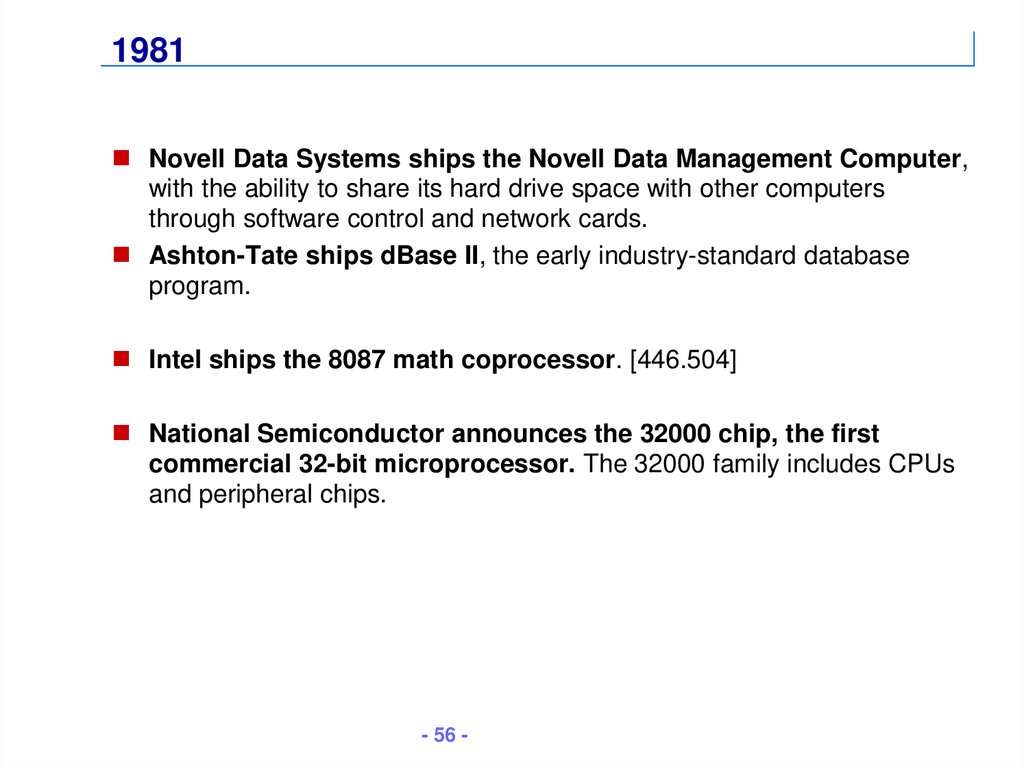 1981

Novell Data Systems ships the Novell Data Management Computer, with the ability to share its hard drive space with other computers through software control and network cards.

Ashton-Tate ships dBase II, the early industry-standard database program.

Intel ships the 8087 math coprocessor. [446.504]

National Semiconductor announces the 32000 chip, the first commercial 32-bit microprocessor. The 32000 family includes CPUs and peripheral chips.

- 56 -